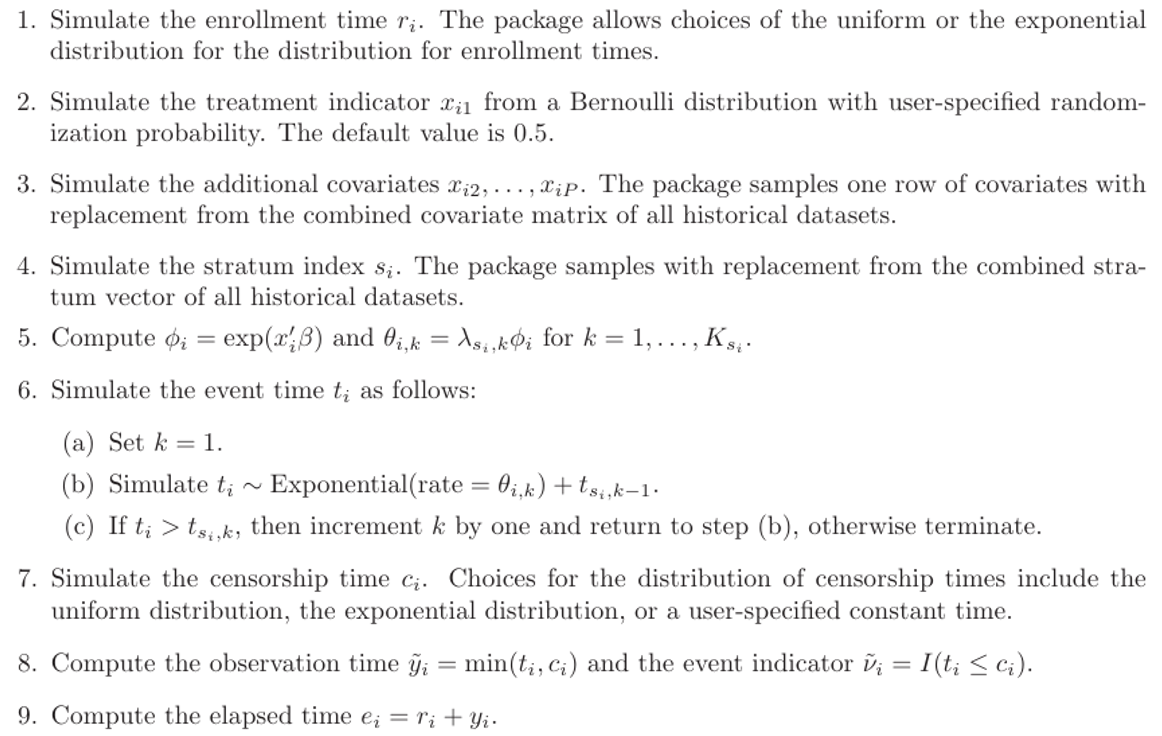 1. Simulate the enrollment time $r_i$. The package allows choices of the uniform or the exponential distribution for the distribution for enrollment times.

2. Simulate the treatment indicator $x_{i1}$ from a Bernoulli distribution with user-specified randomization probability. The default value is 0.5.

3. Simulate the additional covariates $x_{i2}, \ldots, x_{iP}$. The package samples one row of covariates with replacement from the combined covariate matrix of all historical datasets.

4. Simulate the stratum index $s_i$. The package samples with replacement from the combined stratum vector of all historical datasets.

5. Compute $\phi_i = \exp(x_i'\beta)$ and $\theta_{i,k} = \lambda_{s_i,k}\phi_i$ for $k = 1, \ldots, K_{s_i}$.

6. Simulate the event time $t_i$ as follows:

(a) Set $k = 1$.

(b) Simulate $t_i \sim \text{Exponential}(\text{rate} = \theta_{i,k}) + t_{s_i,k-1}$.

(c) If $t_i > t_{s_i,k}$, then increment $k$ by one and return to step (b), otherwise terminate.

7. Simulate the censorship time $c_i$. Choices for the distribution of censorship times include the uniform distribution, the exponential distribution, or a user-specified constant time.

8. Compute the observation time $\tilde{y}_i = \min(t_i, c_i)$ and the event indicator $\tilde{\nu}_i = I(t_i \leq c_i)$.

9. Compute the elapsed time $e_i = r_i + y_i$.